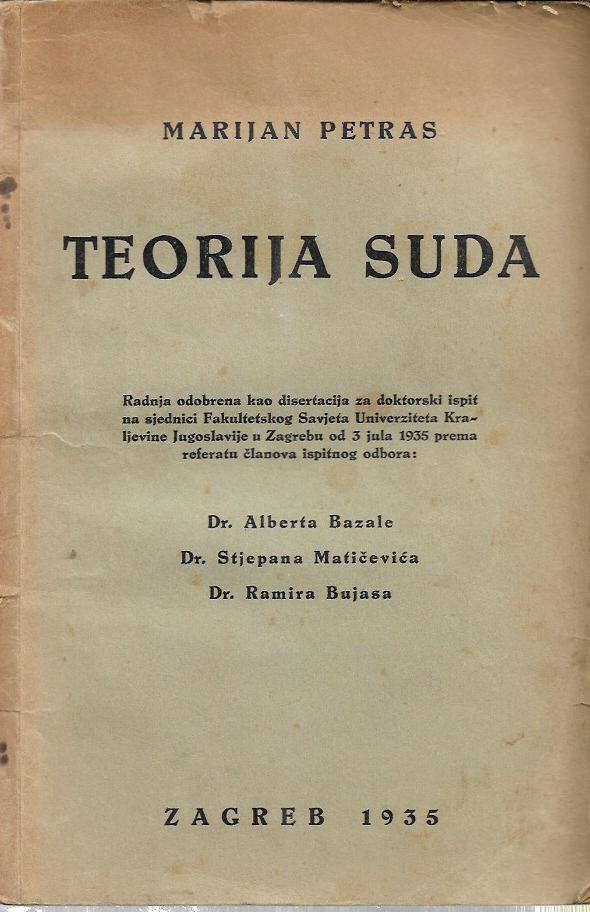 MARIJAN PETRAS

TEORIJA SUDA

Radnja odobrena kao disertacija za doktorski ispit na sjednici Fakultetskog Savjeta Univerziteta Kraljevine Jugoslavije u Zagrebu od 3 jula 1935 prema referatu članova ispitnog odbora:

Dr. Alberta Bazale
Dr. Stjepana Matičevića
Dr. Ramira Bujasa

ZAGREB 1935